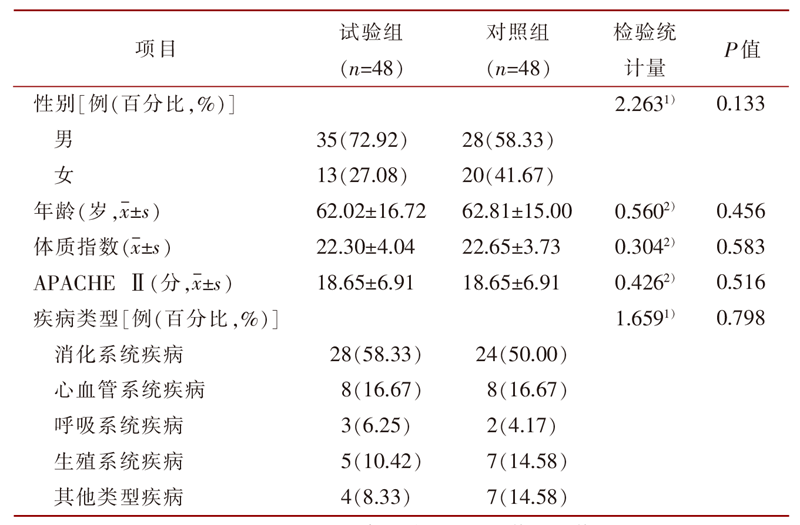 | 项目 | 试验组（$n$=48） | 对照组（$n$=48） | 检验统计量 | $P$值 |
|---|---|---|---|---|
| 性别［例（百分比，%）］ |  |  | 2.263$^{1)}$ | 0.133 |
| 男 | 35（72.92） | 28（58.33） |  |  |
| 女 | 13（27.08） | 20（41.67） |  |  |
| 年龄（岁，$\bar{x}\pm s$） | 62.02±16.72 | 62.81±15.00 | 0.560$^{2)}$ | 0.456 |
| 体质指数（$\bar{x}\pm s$） | 22.30±4.04 | 22.65±3.73 | 0.304$^{2)}$ | 0.583 |
| APACHE Ⅱ（分，$\bar{x}\pm s$） | 18.65±6.91 | 18.65±6.91 | 0.426$^{2)}$ | 0.516 |
| 疾病类型［例（百分比，%）］ |  |  | 1.659$^{1)}$ | 0.798 |
| 消化系统疾病 | 28（58.33） | 24（50.00） |  |  |
| 心血管系统疾病 | 8（16.67） | 8（16.67） |  |  |
| 呼吸系统疾病 | 3（6.25） | 2（4.17） |  |  |
| 生殖系统疾病 | 5（10.42） | 7（14.58） |  |  |
| 其他类型疾病 | 4（8.33） | 7（14.58） |  |  |